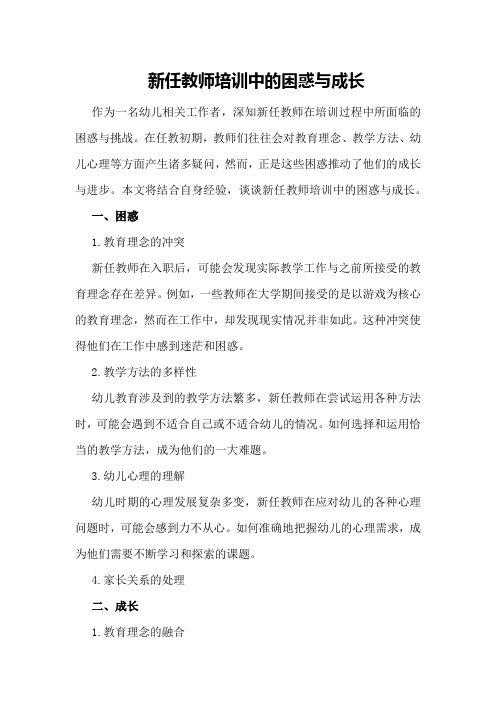 新任教师培训中的困惑与成长

作为一名幼儿相关工作者，深知新任教师在培训过程中所面临的困惑与挑战。在任教初期，教师们往往会对教育理念、教学方法、幼儿心理等方面产生诸多疑问，然而，正是这些困惑推动了他们的成长与进步。本文将结合自身经验，谈谈新任教师培训中的困惑与成长。

一、困惑

1.教育理念的冲突

新任教师在入职后，可能会发现实际教学工作与之前所接受的教育理念存在差异。例如，一些教师在大学期间接受的是以游戏为核心的教育理念，然而在工作中，却发现现实情况并非如此。这种冲突使得他们在工作中感到迷茫和困惑。

2.教学方法的多样性

幼儿教育涉及到的教学方法繁多，新任教师在尝试运用各种方法时，可能会遇到不适合自己或不适合幼儿的情况。如何选择和运用恰当的教学方法，成为他们的一大难题。

3.幼儿心理的理解

幼儿时期的心理发展复杂多变，新任教师在应对幼儿的各种心理问题时，可能会感到力不从心。如何准确地把握幼儿的心理需求，成为他们需要不断学习和探索的课题。

4.家长关系的处理

二、成长

1.教育理念的融合